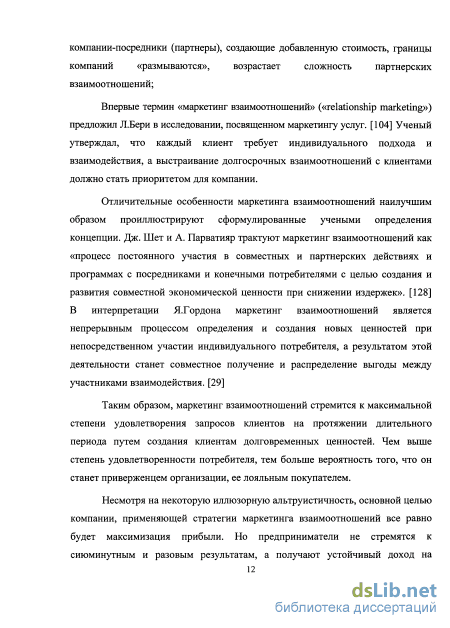 компании-посредники (партнеры), создающие добавленную стоимость, границы компаний «размываются», возрастает сложность партнерских взаимоотношений;

Впервые термин «маркетинг взаимоотношений» («relationship marketing») предложил Л.Бери в исследовании, посвященном маркетингу услуг. [104] Ученый утверждал, что каждый клиент требует индивидуального подхода и взаимодействия, а выстраивание долгосрочных взаимоотношений с клиентами должно стать приоритетом для компании.

Отличительные особенности маркетинга взаимоотношений наилучшим образом проиллюстрируют сформулированные учеными определения концепции. Дж. Шет и А. Парватияр трактуют маркетинг взаимоотношений как «процесс постоянного участия в совместных и партнерских действиях и программах с посредниками и конечными потребителями с целью создания и развития совместной экономической ценности при снижении издержек». [128] В интерпретации Я.Гордона маркетинг взаимоотношений является непрерывным процессом определения и создания новых ценностей при непосредственном участии индивидуального потребителя, а результатом этой деятельности станет совместное получение и распределение выгоды между участниками взаимодействия. [29]

Таким образом, маркетинг взаимоотношений стремится к максимальной степени удовлетворения запросов клиентов на протяжении длительного периода путем создания клиентам долговременных ценностей. Чем выше степень удовлетворенности потребителя, тем больше вероятность того, что он станет приверженцем организации, ее лояльным покупателем.

Несмотря на некоторую иллюзорную альтруистичность, основной целью компании, применяющей стратегии маркетинга взаимоотношений все равно будет максимизация прибыли. Но предприниматели не стремятся к сиюминутным и разовым результатам, а получают устойчивый доход на

12

dsLib.net
библиотека диссертаций